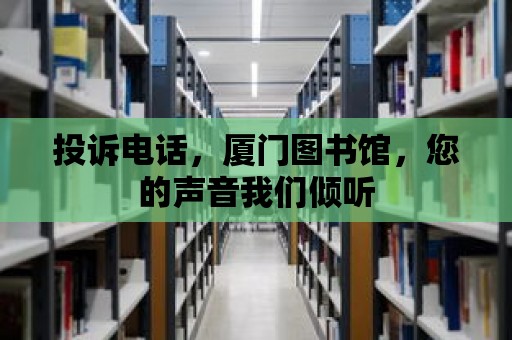 投诉电话，厦门图书馆，您的声音我们倾听